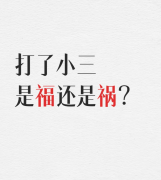 打了小三
是福还是祸？